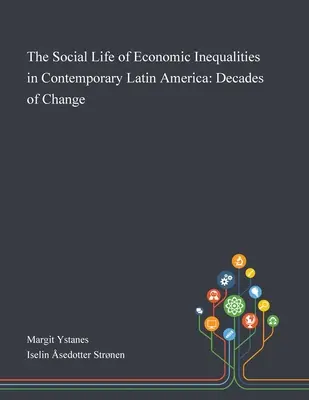 The Social Life of Economic Inequalities in Contemporary Latin America: Decades of Change

Margit Ystanes
Iselin Åsedotter Strønen